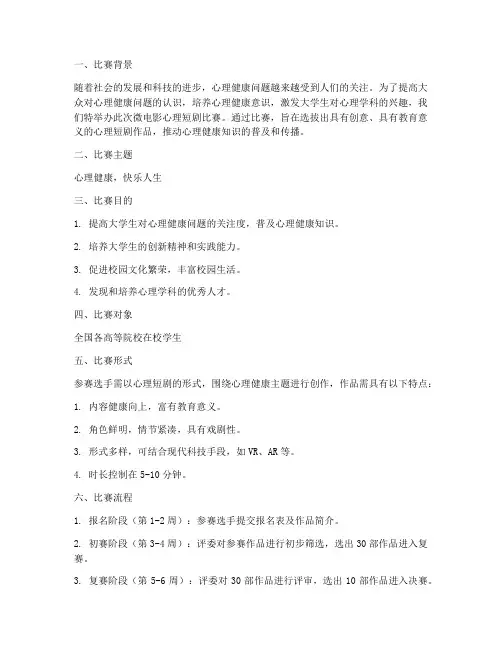 一、比赛背景

随着社会的发展和科技的进步，心理健康问题越来越受到人们的关注。为了提高大众对心理健康问题的认识，培养心理健康意识，激发大学生对心理学科的兴趣，我们特举办此次微电影心理短剧比赛。通过比赛，旨在选拔出具有创意、具有教育意义的心理短剧作品，推动心理健康知识的普及和传播。

二、比赛主题

心理健康，快乐人生

三、比赛目的

1. 提高大学生对心理健康问题的关注度，普及心理健康知识。

2. 培养大学生的创新精神和实践能力。

3. 促进校园文化繁荣，丰富校园生活。

4. 发现和培养心理学科的优秀人才。

四、比赛对象

全国各高等院校在校学生

五、比赛形式

参赛选手需以心理短剧的形式，围绕心理健康主题进行创作，作品需具有以下特点：

1. 内容健康向上，富有教育意义。

2. 角色鲜明，情节紧凑，具有戏剧性。

3. 形式多样，可结合现代科技手段，如 VR、AR 等。

4. 时长控制在 5-10 分钟。

六、比赛流程

1. 报名阶段（第 1-2 周）：参赛选手提交报名表及作品简介。

2. 初赛阶段（第 3-4 周）：评委对参赛作品进行初步筛选，选出 30 部作品进入复赛。

3. 复赛阶段（第 5-6 周）：评委对 30 部作品进行评审，选出 10 部作品进入决赛。